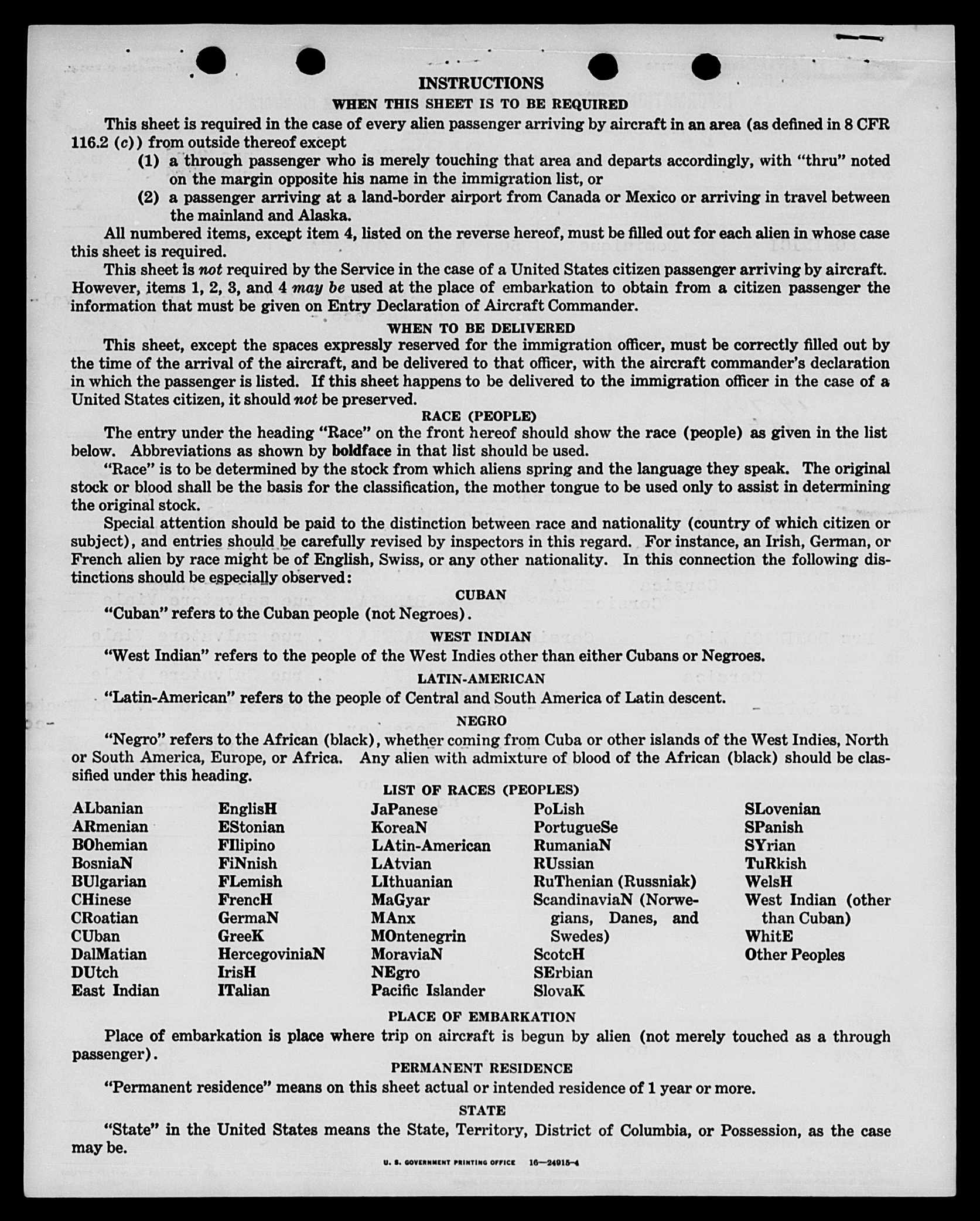 INSTRUCTIONS

WHEN THIS SHEET IS TO BE REQUIRED

This sheet is required in the case of every alien passenger arriving by aircraft in an area (as defined in 8 CFR 116.2 (c)) from outside thereof except

(1) a through passenger who is merely touching that area and departs accordingly, with "thru" noted on the margin opposite his name in the immigration list, or

(2) a passenger arriving at a land-border airport from Canada or Mexico or arriving in travel between the mainland and Alaska.

All numbered items, except item 4, listed on the reverse hereof, must be filled out for each alien in whose case this sheet is required.

This sheet is not required by the Service in the case of a United States citizen passenger arriving by aircraft. However, items 1, 2, 3, and 4 may be used at the place of embarkation to obtain from a citizen passenger the information that must be given on Entry Declaration of Aircraft Commander.

WHEN TO BE DELIVERED

This sheet, except the spaces expressly reserved for the immigration officer, must be correctly filled out by the time of the arrival of the aircraft, and be delivered to that officer, with the aircraft commander's declaration in which the passenger is listed. If this sheet happens to be delivered to the immigration officer in the case of a United States citizen, it should not be preserved.

RACE (PEOPLE)

The entry under the heading "Race" on the front hereof should show the race (people) as given in the list below. Abbreviations as shown by boldface in that list should be used.

"Race" is to be determined by the stock from which aliens spring and the language they speak. The original stock or blood shall be the basis for the classification, the mother tongue to be used only to assist in determining the original stock.

Special attention should be paid to the distinction between race and nationality (country of which citizen or subject), and entries should be carefully revised by inspectors in this regard. For instance, an Irish, German, or French alien by race might be of English, Swiss, or any other nationality. In this connection the following distinctions should be especially observed:

CUBAN

"Cuban" refers to the Cuban people (not Negroes).

WEST INDIAN

"West Indian" refers to the people of the West Indies other than either Cubans or Negroes.

LATIN-AMERICAN

"Latin-American" refers to the people of Central and South America of Latin descent.

NEGRO

"Negro" refers to the African (black), whether coming from Cuba or other islands of the West Indies, North or South America, Europe, or Africa. Any alien with admixture of blood of the African (black) should be classified under this heading.

LIST OF RACES (PEOPLES)

ALbanian
ARmenian
BOhemian
BosniaN
BUlgarian
CHinese
CRoatian
CUban
DalMatian
DUtch
East Indian

EnglisH
EStonian
FIlipino
FiNnish
FLemish
FrencH
GermaN
GreeK
HercegoviniaN
IrisH
ITalian

JaPanese
KoreaN
LAtin-American
LAtvian
LIthuanian
MaGyar
MAnx
MOntenegrin
MoraviaN
NEgro
Pacific Islander

PoLish
PortugueSe
RumaniaN
RUssian
RuThenian (Russniak)
ScandinaviaN (Norwegians, Danes, and Swedes)
ScotcH
SErbian
SlovaK

SLovenian
SPanish
SYrian
TuRkish
WelsH
West Indian (other than Cuban)
WhitE
Other Peoples

PLACE OF EMBARKATION

Place of embarkation is place where trip on aircraft is begun by alien (not merely touched as a through passenger).

PERMANENT RESIDENCE

"Permanent residence" means on this sheet actual or intended residence of 1 year or more.

STATE

"State" in the United States means the State, Territory, District of Columbia, or Possession, as the case may be.

U. S. GOVERNMENT PRINTING OFFICE 16—24915-4